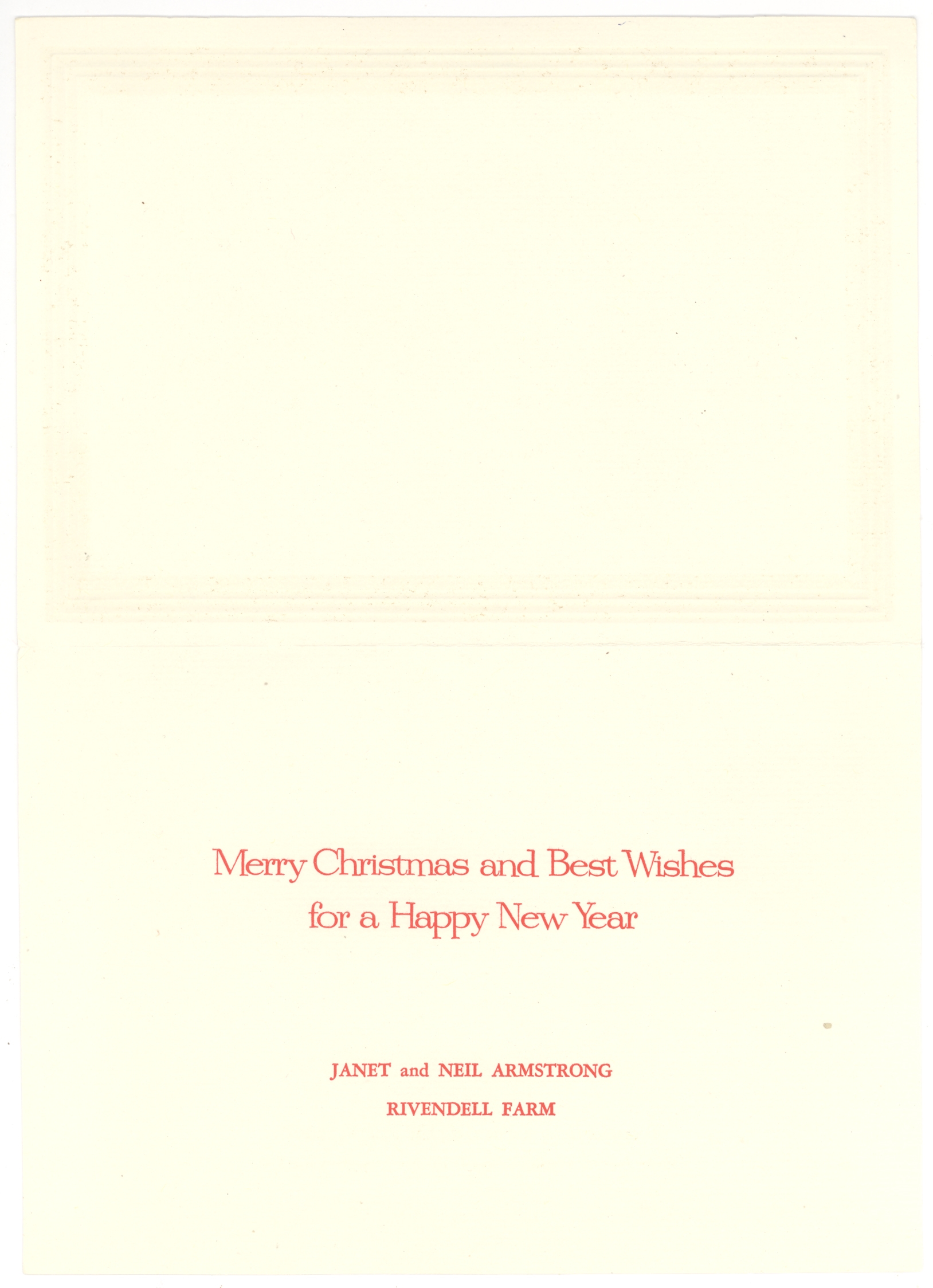 Merry Christmas and Best Wishes
for a Happy New Year

JANET and NEIL ARMSTRONG
RIVENDELL FARM